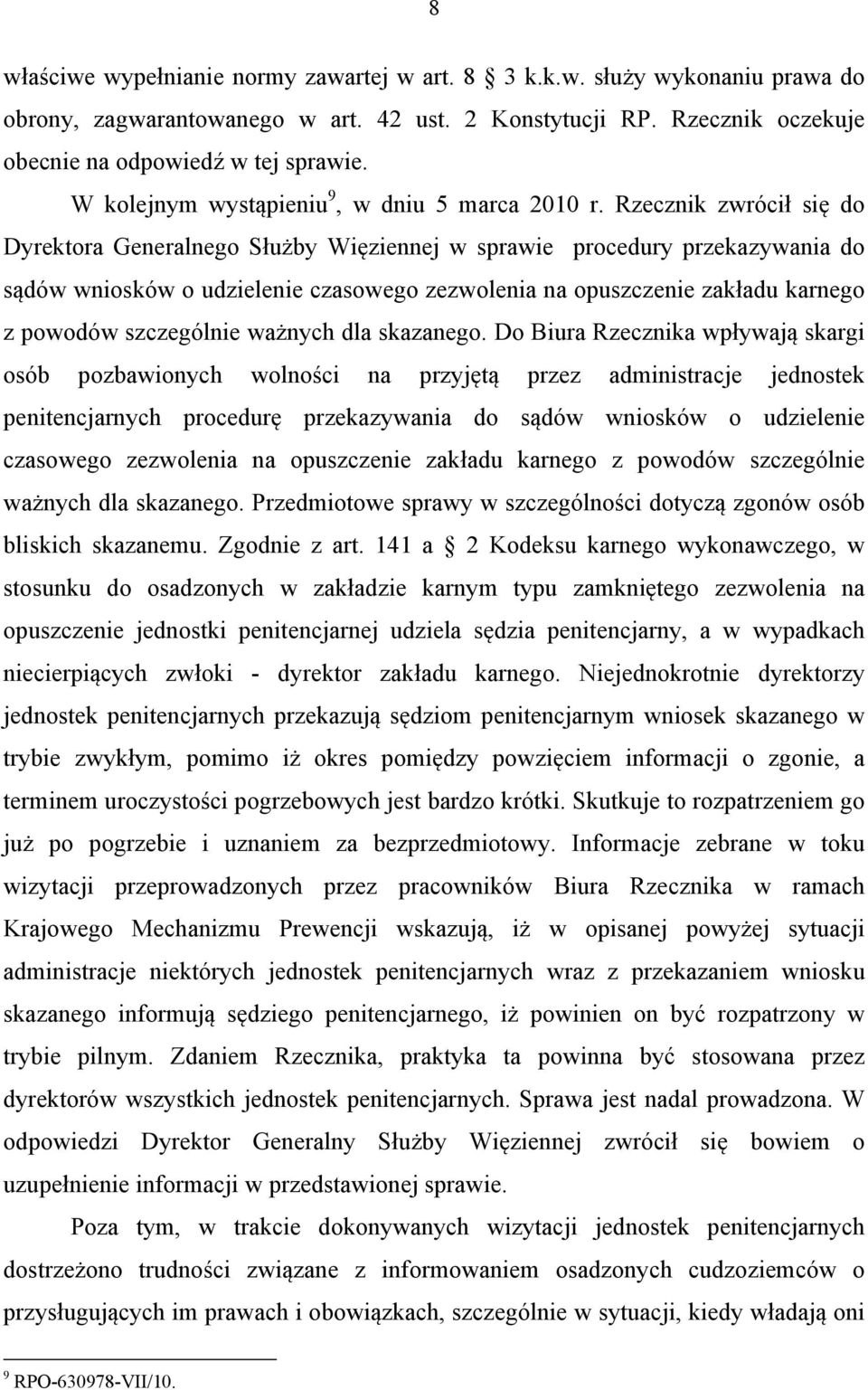 8

właściwe wypełnianie normy zawartej w art. 8 3 k.k.w. służy wykonaniu prawa do obrony, zagwarantowanego w art. 42 ust. 2 Konstytucji RP. Rzecznik oczekuje obecnie na odpowiedź w tej sprawie.

W kolejnym wystąpieniu$^9$, w dniu 5 marca 2010 r. Rzecznik zwrócił się do Dyrektora Generalnego Służby Więziennej w sprawie procedury przekazywania do sądów wniosków o udzielenie czasowego zezwolenia na opuszczenie zakładu karnego z powodów szczególnie ważnych dla skazanego. Do Biura Rzecznika wpływają skargi osób pozbawionych wolności na przyjętą przez administracje jednostek penitencjarnych procedurę przekazywania do sądów wniosków o udzielenie czasowego zezwolenia na opuszczenie zakładu karnego z powodów szczególnie ważnych dla skazanego. Przedmiotowe sprawy w szczególności dotyczą zgonów osób bliskich skazanemu. Zgodnie z art. 141 a 2 Kodeksu karnego wykonawczego, w stosunku do osadzonych w zakładzie karnym typu zamkniętego zezwolenia na opuszczenie jednostki penitencjarnej udziela sędzia penitencjarny, a w wypadkach niecierpiących zwłoki - dyrektor zakładu karnego. Niejednokrotnie dyrektorzy jednostek penitencjarnych przekazują sędziom penitencjarnym wniosek skazanego w trybie zwykłym, pomimo iż okres pomiędzy powzięciem informacji o zgonie, a terminem uroczystości pogrzebowych jest bardzo krótki. Skutkuje to rozpatrzeniem go już po pogrzebie i uznaniem za bezprzedmiotowy. Informacje zebrane w toku wizytacji przeprowadzonych przez pracowników Biura Rzecznika w ramach Krajowego Mechanizmu Prewencji wskazują, iż w opisanej powyżej sytuacji administracje niektórych jednostek penitencjarnych wraz z przekazaniem wniosku skazanego informują sędziego penitencjarnego, iż powinien on być rozpatrzony w trybie pilnym. Zdaniem Rzecznika, praktyka ta powinna być stosowana przez dyrektorów wszystkich jednostek penitencjarnych. Sprawa jest nadal prowadzona. W odpowiedzi Dyrektor Generalny Służby Więziennej zwrócił się bowiem o uzupełnienie informacji w przedstawionej sprawie.

Poza tym, w trakcie dokonywanych wizytacji jednostek penitencjarnych dostrzeżono trudności związane z informowaniem osadzonych cudzoziemców o przysługujących im prawach i obowiązkach, szczególnie w sytuacji, kiedy władają oni

$^9$ RPO-630978-VII/10.